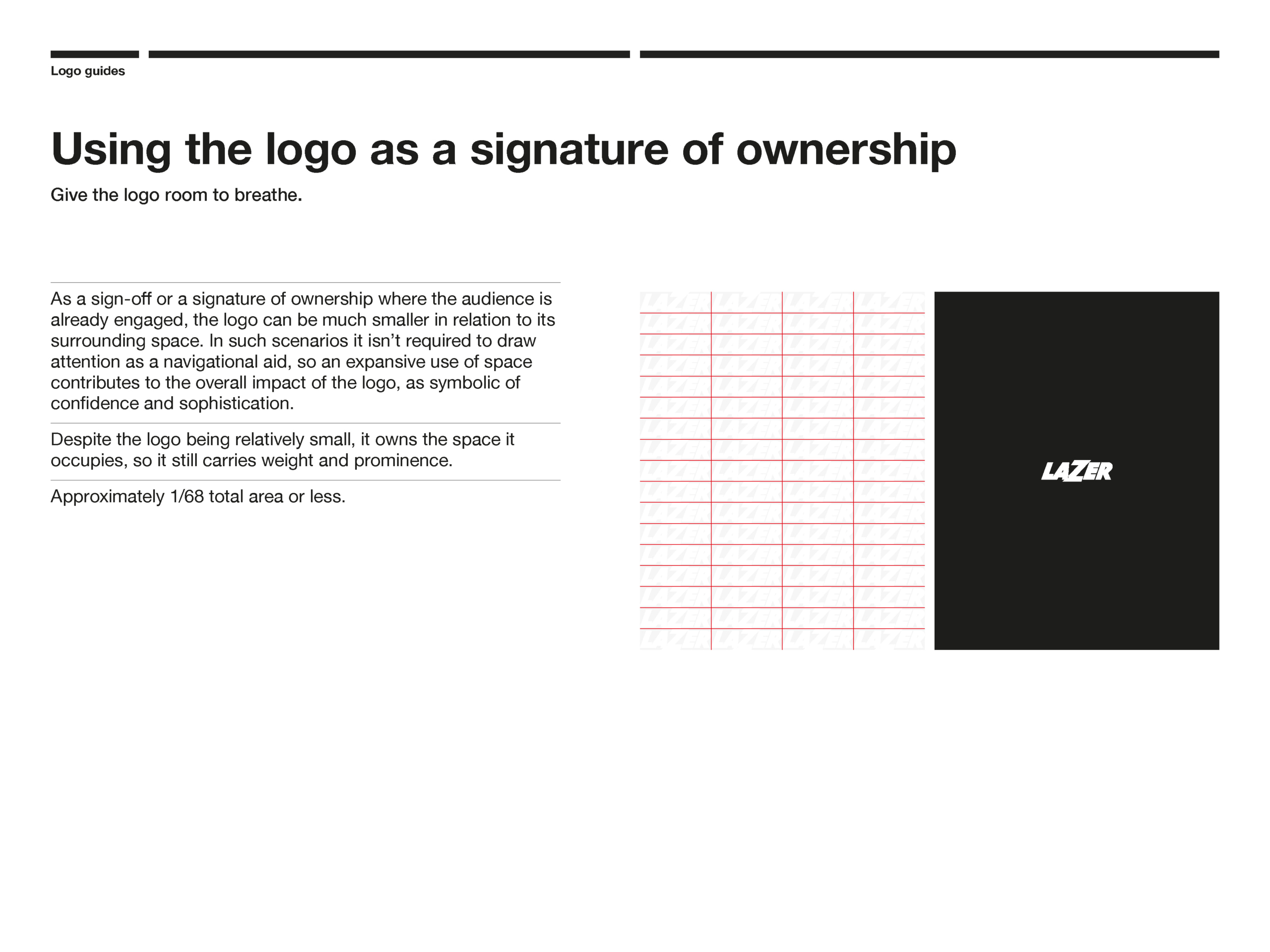 Logo guides

Using the logo as a signature of ownership

Give the logo room to breathe.

As a sign-off or a signature of ownership where the audience is already engaged, the logo can be much smaller in relation to its surrounding space. In such scenarios it isn't required to draw attention as a navigational aid, so an expansive use of space contributes to the overall impact of the logo, as symbolic of confidence and sophistication.

Despite the logo being relatively small, it owns the space it occupies, so it still carries weight and prominence.

Approximately 1/68 total area or less.

LAZER